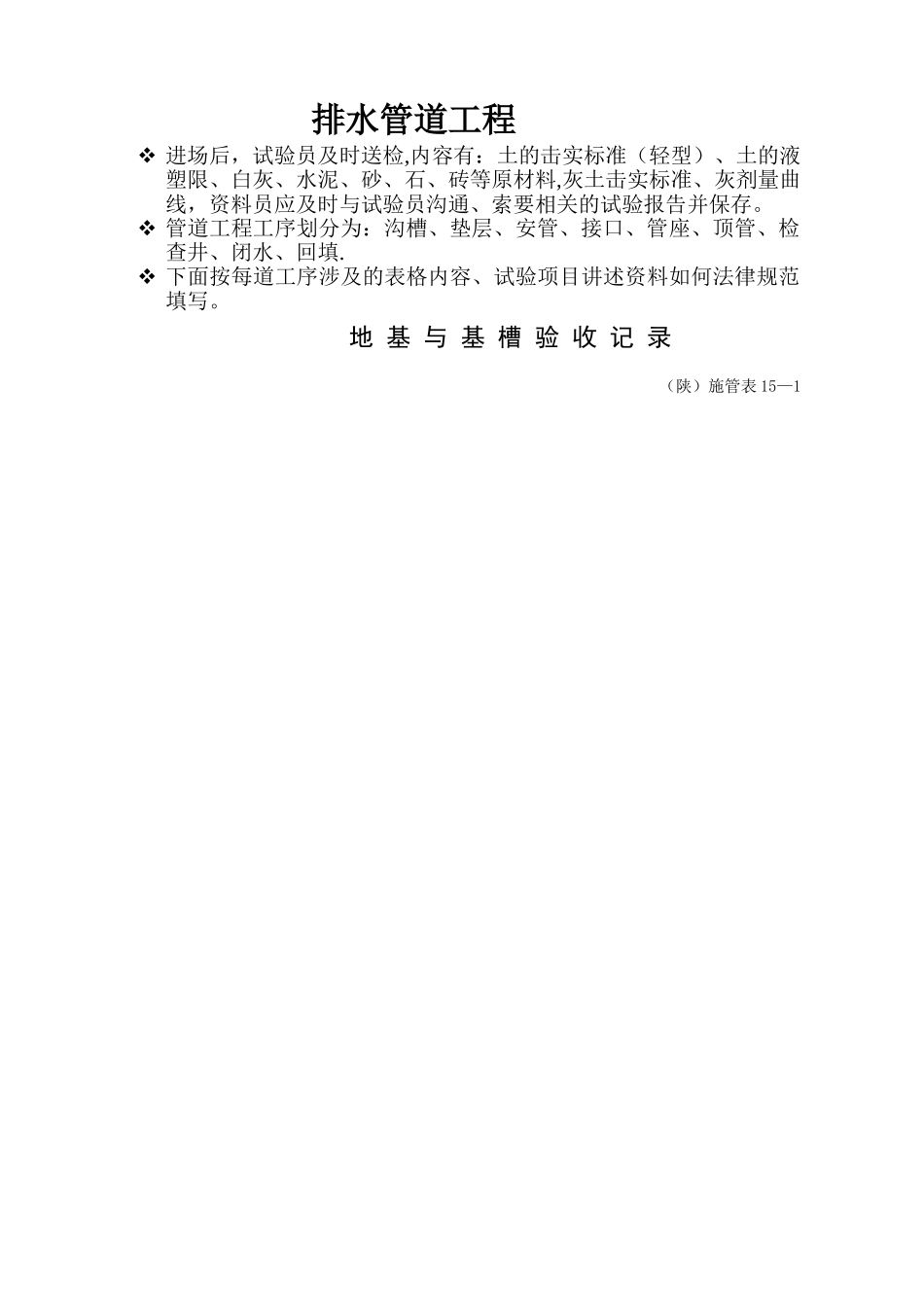 排水管道工程

❖ 进场后，试验员及时送检,内容有：土的击实标准（轻型）、土的液塑限、白灰、水泥、砂、石、砖等原材料,灰土击实标准、灰剂量曲线，资料员应及时与试验员沟通、索要相关的试验报告并保存。

❖ 管道工程工序划分为：沟槽、垫层、安管、接口、管座、顶管、检查井、闭水、回填.

❖ 下面按每道工序涉及的表格内容、试验项目讲述资料如何法律规范填写。

地 基 与 基 槽 验 收 记 录

（陕）施管表 15—1